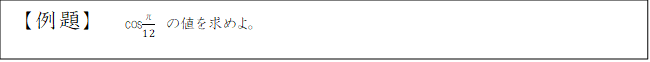 【例題】　$\cos\frac{\pi}{12}$ の値を求めよ。